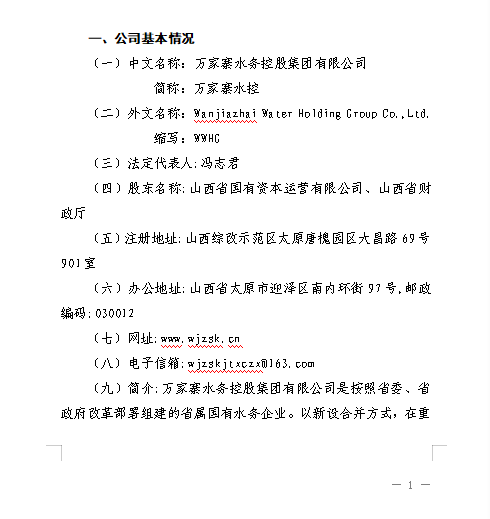 一、公司基本情况

（一）中文名称：万家寨水务控股集团有限公司

简称：万家寨水控

（二）外文名称：Wanjiazhai Water Holding Group Co.,Ltd.

缩写：WWHG

（三）法定代表人：冯志君

（四）股东名称：山西省国有资本运营有限公司、山西省财政厅

（五）注册地址：山西综改示范区太原唐槐园区大昌路69号901室

（六）办公地址：山西省太原市迎泽区南内环街97号，邮政编码：030012

（七）网址：www.wjzsk.cn

（八）电子信箱：wjzskjtxczx@163.com

（九）简介：万家寨水务控股集团有限公司是按照省委、省政府改革部署组建的省属国有水务企业。以新设合并方式，在重

— 1 —